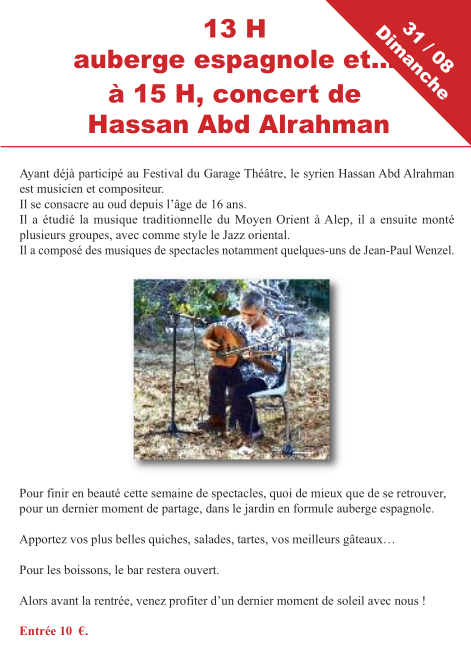 13 H
auberge espagnole et...
à 15 H, concert de
Hassan Abd Alrahman

31 / 08
Dimanche

Ayant déjà participé au Festival du Garage Théâtre, le syrien Hassan Abd Alrahman est musicien et compositeur.
Il se consacre au oud depuis l'âge de 16 ans.
Il a étudié la musique traditionnelle du Moyen Orient à Alep, il a ensuite monté plusieurs groupes, avec comme style le Jazz oriental.
Il a composé des musiques de spectacles notamment quelques-uns de Jean-Paul Wenzel.

Pour finir en beauté cette semaine de spectacles, quoi de mieux que de se retrouver, pour un dernier moment de partage, dans le jardin en formule auberge espagnole.

Apportez vos plus belles quiches, salades, tartes, vos meilleurs gâteaux…

Pour les boissons, le bar restera ouvert.

Alors avant la rentrée, venez profiter d'un dernier moment de soleil avec nous !

Entrée 10 €.